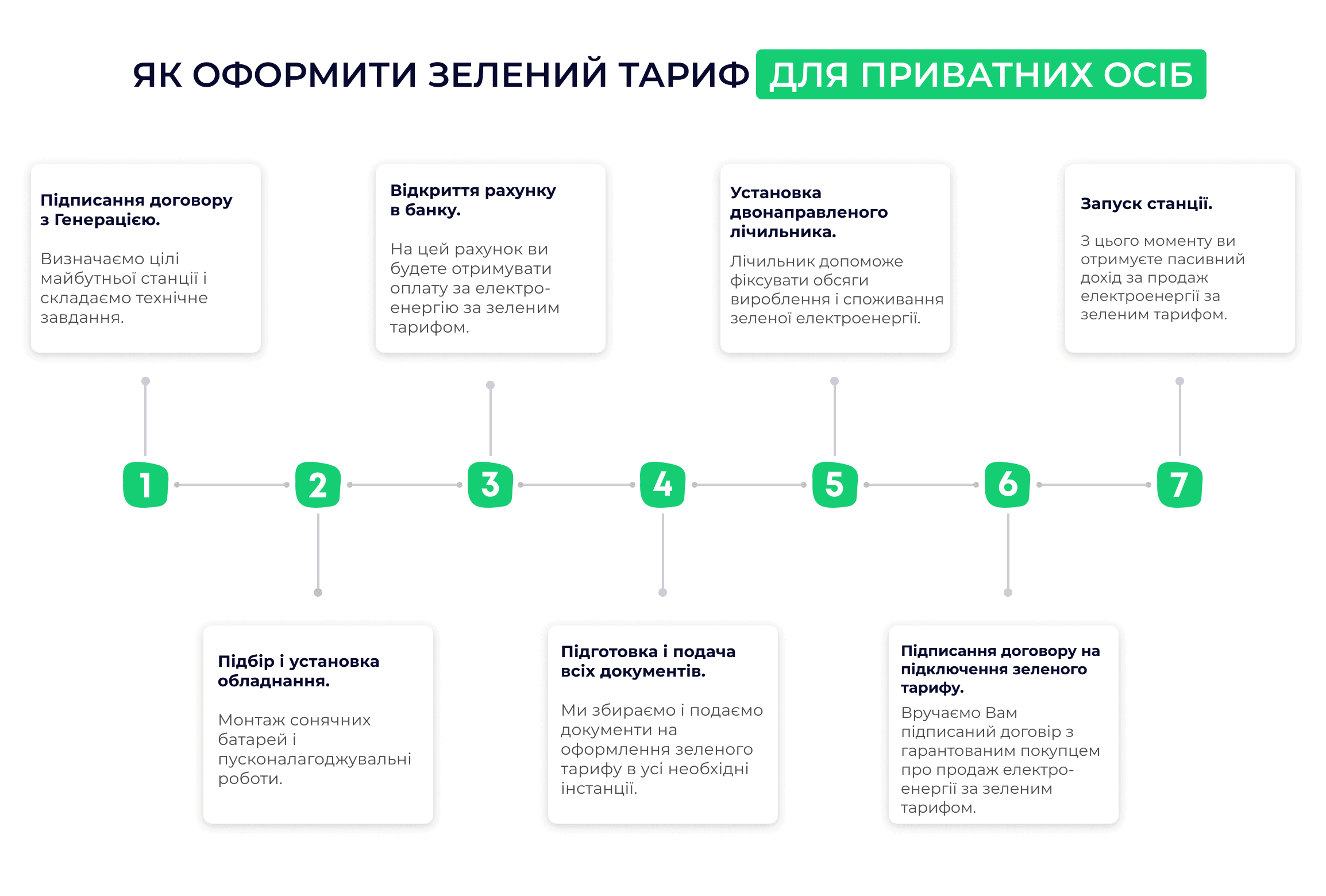 ЯК ОФОРМИТИ ЗЕЛЕНИЙ ТАРИФ ДЛЯ ПРИВАТНИХ ОСІБ

1

Підписання договору з Генерацією.

Визначаємо цілі майбутньої станції і складаємо технічне завдання.

2

Підбір і установка обладнання.

Монтаж сонячних батарей і пусконалагоджувальні роботи.

3

Відкриття рахунку в банку.

На цей рахунок ви будете отримувати оплату за електроенергію за зеленим тарифом.

4

Підготовка і подача всіх документів.

Ми збираємо і подаємо документи на оформлення зеленого тарифу в усі необхідні інстанції.

5

Установка двонаправленого лічильника.

Лічильник допоможе фіксувати обсяги вироблення і споживання зеленої електроенергії.

6

Підписання договору на підключення зеленого тарифу.

Вручаємо Вам підписаний договір з гарантованим покупцем про продаж електроенергії за зеленим тарифом.

7

Запуск станції.

З цього моменту ви отримуєте пасивний дохід за продаж електроенергії за зеленим тарифом.